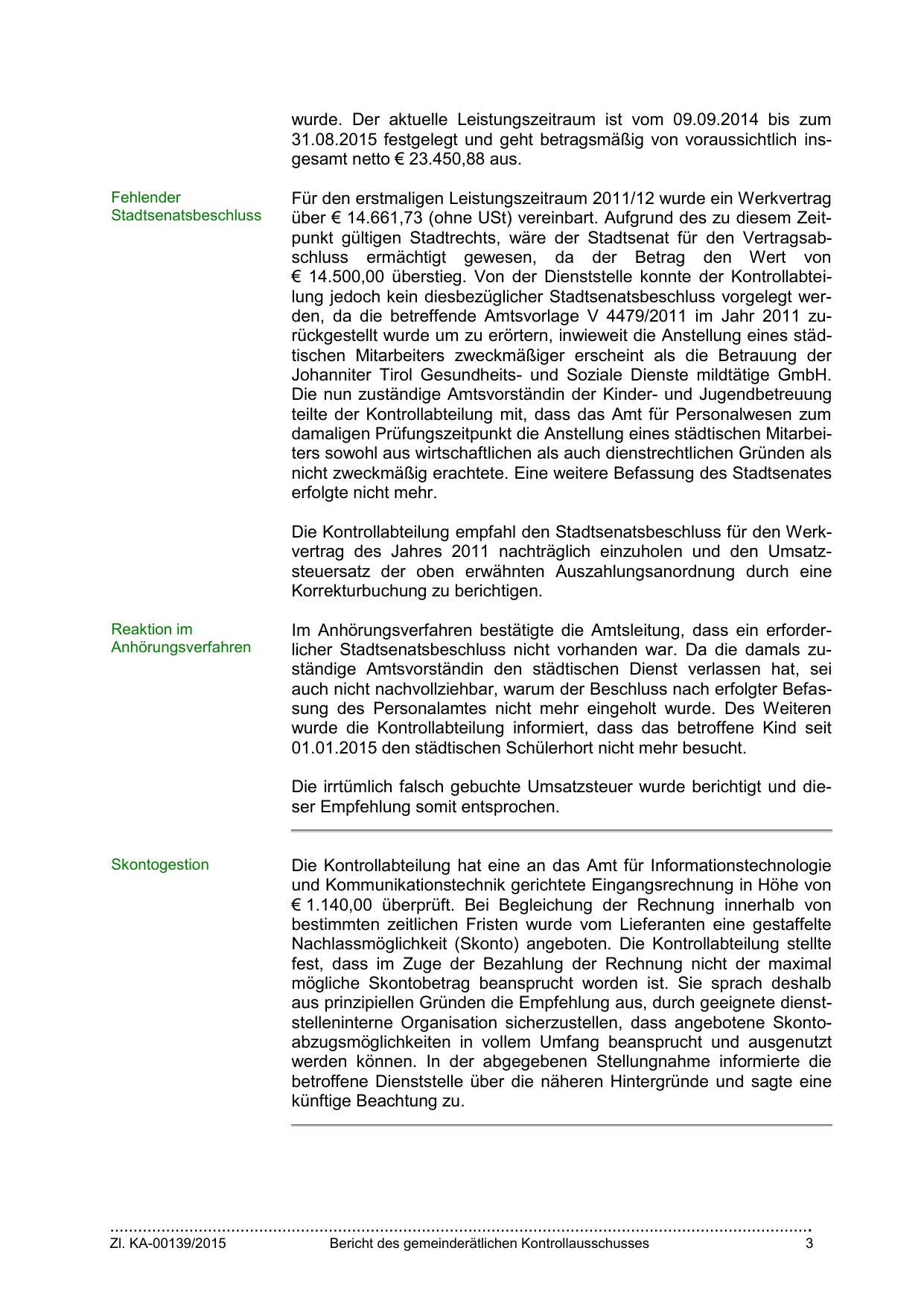 wurde. Der aktuelle Leistungszeitraum ist vom 09.09.2014 bis zum 31.08.2015 festgelegt und geht betragsmäßig von voraussichtlich insgesamt netto € 23.450,88 aus.

Fehlender Stadtsenatsbeschluss

Für den erstmaligen Leistungszeitraum 2011/12 wurde ein Werkvertrag über € 14.661,73 (ohne USt) vereinbart. Aufgrund des zu diesem Zeitpunkt gültigen Stadtrechts, wäre der Stadtsenat für den Vertragsabschluss ermächtigt gewesen, da der Betrag den Wert von € 14.500,00 überstieg. Von der Dienststelle konnte der Kontrollabteilung jedoch kein diesbezüglicher Stadtsenatsbeschluss vorgelegt werden, da die betreffende Amtsvorlage V 4479/2011 im Jahr 2011 zurückgestellt wurde um zu erörtern, inwieweit die Anstellung eines städtischen Mitarbeiters zweckmäßiger erscheint als die Betrauung der Johanniter Tirol Gesundheits- und Soziale Dienste mildtätige GmbH. Die nun zuständige Amtsvorständin der Kinder- und Jugendbetreuung teilte der Kontrollabteilung mit, dass das Amt für Personalwesen zum damaligen Prüfungszeitpunkt die Anstellung eines städtischen Mitarbeiters sowohl aus wirtschaftlichen als auch dienstrechtlichen Gründen als nicht zweckmäßig erachtete. Eine weitere Befassung des Stadtsenates erfolgte nicht mehr.

Die Kontrollabteilung empfahl den Stadtsenatsbeschluss für den Werkvertrag des Jahres 2011 nachträglich einzuholen und den Umsatzsteuersatz der oben erwähnten Auszahlungsanordnung durch eine Korrekturbuchung zu berichtigen.

Reaktion im Anhörungsverfahren

Im Anhörungsverfahren bestätigte die Amtsleitung, dass ein erforderlicher Stadtsenatsbeschluss nicht vorhanden war. Da die damals zuständige Amtsvorständin den städtischen Dienst verlassen hat, sei auch nicht nachvollziehbar, warum der Beschluss nach erfolgter Befassung des Personalamtes nicht mehr eingeholt wurde. Des Weiteren wurde die Kontrollabteilung informiert, dass das betroffene Kind seit 01.01.2015 den städtischen Schülerhort nicht mehr besucht.

Die irrtümlich falsch gebuchte Umsatzsteuer wurde berichtigt und dieser Empfehlung somit entsprochen.

Skontogestion

Die Kontrollabteilung hat eine an das Amt für Informationstechnologie und Kommunikationstechnik gerichtete Eingangsrechnung in Höhe von € 1.140,00 überprüft. Bei Begleichung der Rechnung innerhalb von bestimmten zeitlichen Fristen wurde vom Lieferanten eine gestaffelte Nachlassmöglichkeit (Skonto) angeboten. Die Kontrollabteilung stellte fest, dass im Zuge der Bezahlung der Rechnung nicht der maximal mögliche Skontobetrag beansprucht worden ist. Sie sprach deshalb aus prinzipiellen Gründen die Empfehlung aus, durch geeignete dienststelleninterne Organisation sicherzustellen, dass angebotene Skontoabzugsmöglichkeiten in vollem Umfang beansprucht und ausgenutzt werden können. In der abgegebenen Stellungnahme informierte die betroffene Dienststelle über die näheren Hintergründe und sagte eine künftige Beachtung zu.

Zl. KA-00139/2015 Bericht des gemeinderätlichen Kontrollausschusses 3